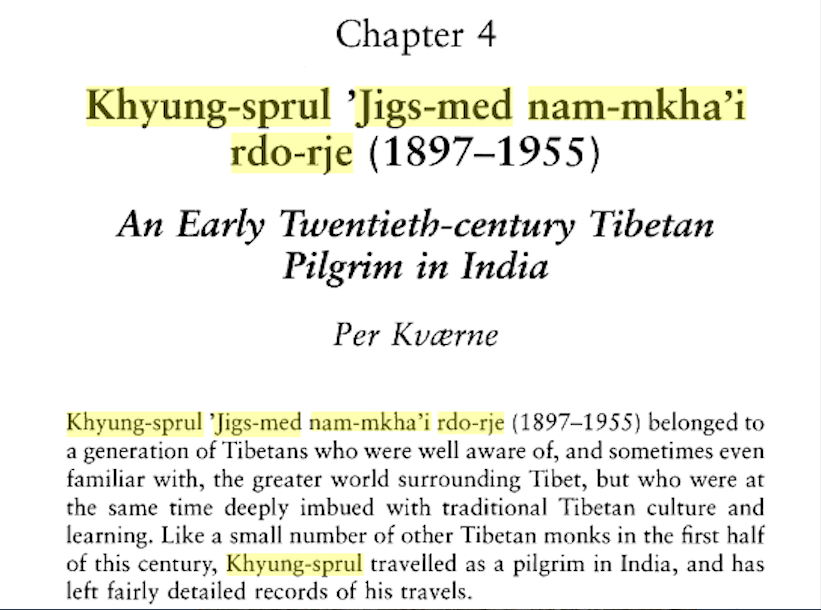 Chapter 4

Khyung-sprul 'Jigs-med nam-mkha'i rdo-rje (1897–1955)

An Early Twentieth-century Tibetan Pilgrim in India

Per Kværne

Khyung-sprul 'Jigs-med nam-mkha'i rdo-rje (1897–1955) belonged to a generation of Tibetans who were well aware of, and sometimes even familiar with, the greater world surrounding Tibet, but who were at the same time deeply imbued with traditional Tibetan culture and learning. Like a small number of other Tibetan monks in the first half of this century, Khyung-sprul travelled as a pilgrim in India, and has left fairly detailed records of his travels.